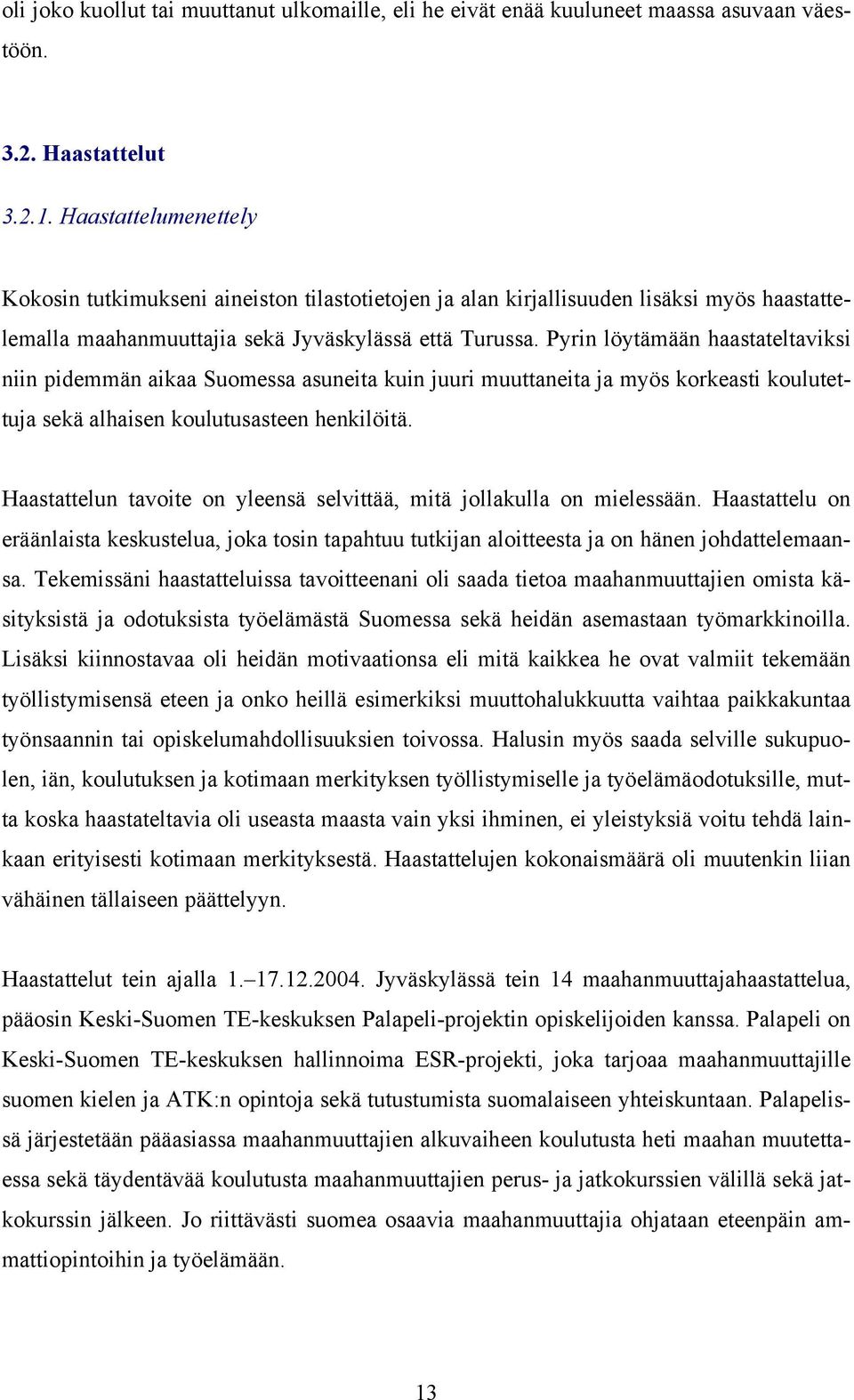 oli joko kuollut tai muuttanut ulkomaille, eli he eivät enää kuuluneet maassa asuvaan väestöön.

3.2. Haastattelut

3.2.1. Haastattelumenettely

Kokosin tutkimukseni aineiston tilastotietojen ja alan kirjallisuuden lisäksi myös haastattelemalla maahanmuuttajia sekä Jyväskylässä että Turussa. Pyrin löytämään haastateltaviksi niin pidemmän aikaa Suomessa asuneita kuin juuri muuttaneita ja myös korkeasti koulutettuja sekä alhaisen koulutusasteen henkilöitä.

Haastattelun tavoite on yleensä selvittää, mitä jollakulla on mielessään. Haastattelu on eräänlaista keskustelua, joka tosin tapahtuu tutkijan aloitteesta ja on hänen johdattelemaansa. Tekemissäni haastatteluissa tavoitteenani oli saada tietoa maahanmuuttajien omista käsityksistä ja odotuksista työelämästä Suomessa sekä heidän asemastaan työmarkkinoilla. Lisäksi kiinnostavaa oli heidän motivaationsa eli mitä kaikkea he ovat valmiit tekemään työllistymisensä eteen ja onko heillä esimerkiksi muuttohalukkuutta vaihtaa paikkakuntaa työnsaannin tai opiskelumahdollisuuksien toivossa. Halusin myös saada selville sukupuolen, iän, koulutuksen ja kotimaan merkityksen työllistymiselle ja työelämäodotuksille, mutta koska haastateltavia oli useasta maasta vain yksi ihminen, ei yleistyksiä voitu tehdä lainkaan erityisesti kotimaan merkityksestä. Haastattelujen kokonaismäärä oli muutenkin liian vähäinen tällaiseen päättelyyn.

Haastattelut tein ajalla 1.–17.12.2004. Jyväskylässä tein 14 maahanmuuttajahaastattelua, pääosin Keski-Suomen TE-keskuksen Palapeli-projektin opiskelijoiden kanssa. Palapeli on Keski-Suomen TE-keskuksen hallinnoima ESR-projekti, joka tarjoaa maahanmuuttajille suomen kielen ja ATK:n opintoja sekä tutustumista suomalaiseen yhteiskuntaan. Palapelissä järjestetään pääasiassa maahanmuuttajien alkuvaiheen koulutusta heti maahan muutettaessa sekä täydentävää koulutusta maahanmuuttajien perus- ja jatkokurssien välillä sekä jatkokurssin jälkeen. Jo riittävästi suomea osaavia maahanmuuttajia ohjataan eteenpäin ammattiopintoihin ja työelämään.

13